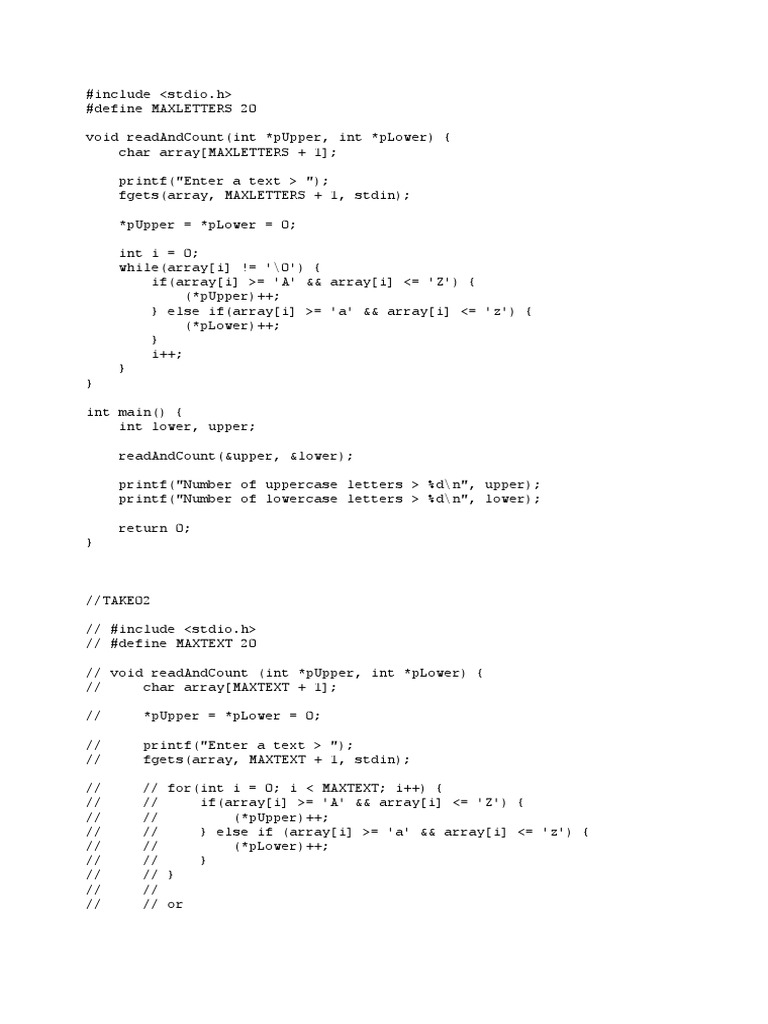 #include <stdio.h>
#define MAXLETTERS 20

void readAndCount(int *pUpper, int *pLower) {
    char array[MAXLETTERS + 1];

    printf("Enter a text > ");
    fgets(array, MAXLETTERS + 1, stdin);

    *pUpper = *pLower = 0;

    int i = 0;
    while(array[i] != '\0') {
        if(array[i] >= 'A' && array[i] <= 'Z') {
            (*pUpper)++;
        } else if(array[i] >= 'a' && array[i] <= 'z') {
            (*pLower)++;
        }
        i++;
    }
}

int main() {
    int lower, upper;

    readAndCount(&upper, &lower);

    printf("Number of uppercase letters > %d\n", upper);
    printf("Number of lowercase letters > %d\n", lower);

    return 0;
}

//TAKE02

// #include <stdio.h>
// #define MAXTEXT 20

// void readAndCount (int *pUpper, int *pLower) {
//     char array[MAXTEXT + 1];

//     *pUpper = *pLower = 0;

//     printf("Enter a text > ");
//     fgets(array, MAXTEXT + 1, stdin);

//     // for(int i = 0; i < MAXTEXT; i++) {
//     //     if(array[i] >= 'A' && array[i] <= 'Z') {
//     //         (*pUpper)++;
//     //     } else if (array[i] >= 'a' && array[i] <= 'z') {
//     //         (*pLower)++;
//     //     }
//     // }
//     //
//     // or